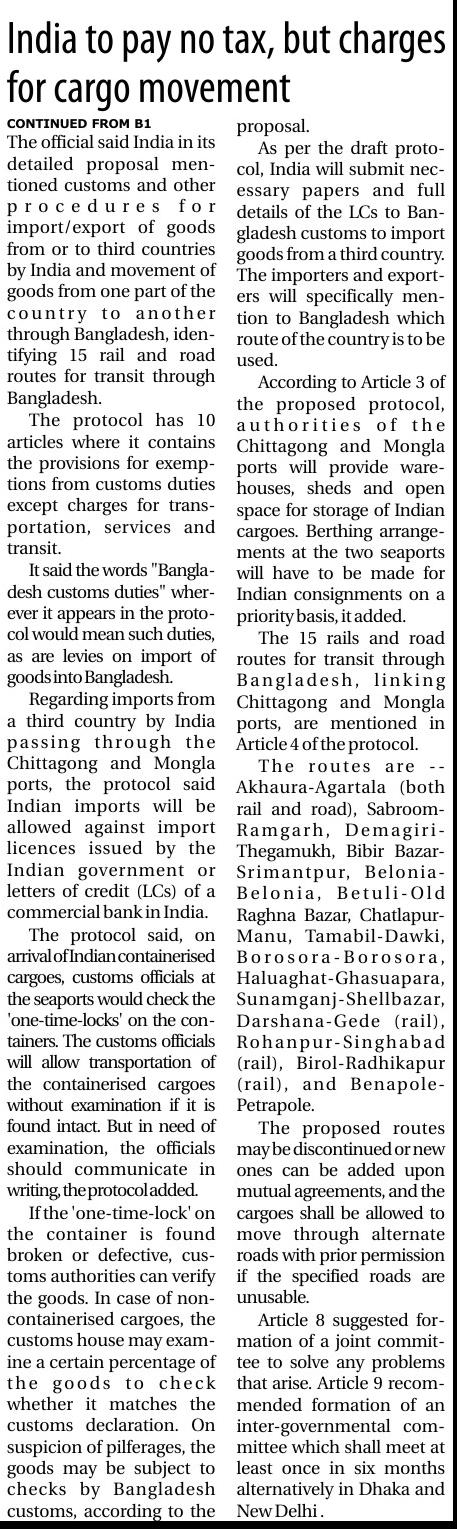 India to pay no tax, but charges for cargo movement

CONTINUED FROM B1

The official said India in its detailed proposal mentioned customs and other procedures for import/export of goods from or to third countries by India and movement of goods from one part of the country to another through Bangladesh, identifying 15 rail and road routes for transit through Bangladesh.

The protocol has 10 articles where it contains the provisions for exemptions from customs duties except charges for transportation, services and transit.

It said the words "Bangladesh customs duties" wherever it appears in the protocol would mean such duties, as are levies on import of goods into Bangladesh.

Regarding imports from a third country by India passing through the Chittagong and Mongla ports, the protocol said Indian imports will be allowed against import licences issued by the Indian government or letters of credit (LCs) of a commercial bank in India.

The protocol said, on arrival of Indian containerised cargoes, customs officials at the seaports would check the 'one-time-locks' on the containers. The customs officials will allow transportation of the containerised cargoes without examination if it is found intact. But in need of examination, the officials should communicate in writing, the protocol added.

If the 'one-time-lock' on the container is found broken or defective, customs authorities can verify the goods. In case of non-containerised cargoes, the customs house may examine a certain percentage of the goods to check whether it matches the customs declaration. On suspicion of pilferages, the goods may be subject to checks by Bangladesh customs, according to the proposal.

As per the draft protocol, India will submit necessary papers and full details of the LCs to Bangladesh customs to import goods from a third country. The importers and exporters will specifically mention to Bangladesh which route of the country is to be used.

According to Article 3 of the proposed protocol, authorities of the Chittagong and Mongla ports will provide warehouses, sheds and open space for storage of Indian cargoes. Berthing arrangements at the two seaports will have to be made for Indian consignments on a priority basis, it added.

The 15 rails and road routes for transit through Bangladesh, linking Chittagong and Mongla ports, are mentioned in Article 4 of the protocol.

The routes are -- Akhaura-Agartala (both rail and road), Sabroom-Ramgarh, Demagiri-Thegamukh, Bibir Bazar-Srimantpur, Belonia-Belonia, Betuli-Old Raghna Bazar, Chatlapur-Manu, Tamabil-Dawki, Borosora-Borosora, Haluaghat-Ghasuapara, Sunamganj-Shellbazar, Darshana-Gede (rail), Rohanpur-Singhabad (rail), Birol-Radhikapur (rail), and Benapole-Petrapole.

The proposed routes may be discontinued or new ones can be added upon mutual agreements, and the cargoes shall be allowed to move through alternate roads with prior permission if the specified roads are unusable.

Article 8 suggested formation of a joint committee to solve any problems that arise. Article 9 recommended formation of an inter-governmental committee which shall meet at least once in six months alternatively in Dhaka and New Delhi.